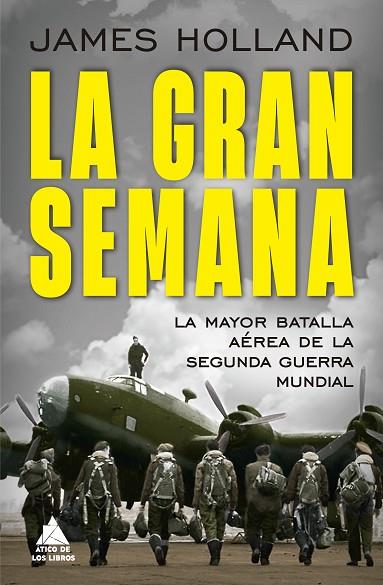 JAMES HOLLAND

LA GRAN SEMANA

LA MAYOR BATALLA AÉREA DE LA SEGUNDA GUERRA MUNDIAL

ÁTICO DE LOS LIBROS